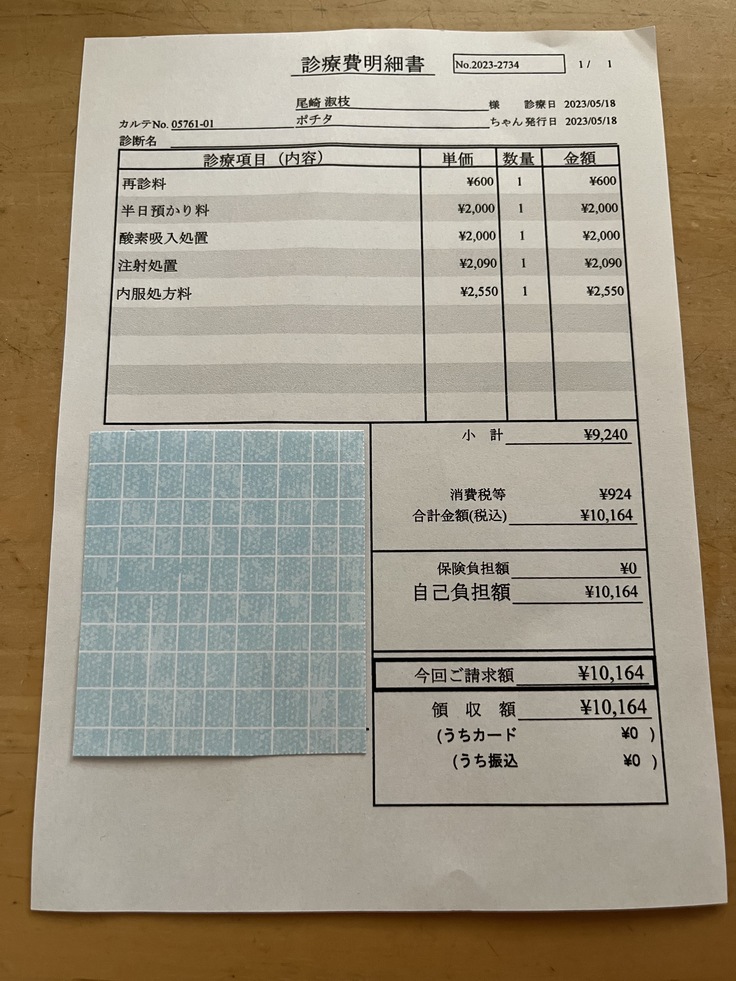 診療費明細書 No.2023-2734 1/ 1

尾崎 淑枝 様 診療日 2023/05/18
カルテNo. 05761-01 ポチタ ちゃん 発行日 2023/05/18
診断名

| 診療項目（内容） | 単価 | 数量 | 金額 |
|---|---|---|---|
| 再診料 | ¥600 | 1 | ¥600 |
| 半日預かり料 | ¥2,000 | 1 | ¥2,000 |
| 酸素吸入処置 | ¥2,000 | 1 | ¥2,000 |
| 注射処置 | ¥2,090 | 1 | ¥2,090 |
| 内服処方料 | ¥2,550 | 1 | ¥2,550 |

小 計 ¥9,240

消費税等 ¥924
合計金額(税込) ¥10,164

保険負担額 ¥0
自己負担額 ¥10,164

今回ご請求額 ¥10,164

領 収 額 ¥10,164
(うちカード ¥0 )
(うち振込 ¥0 )